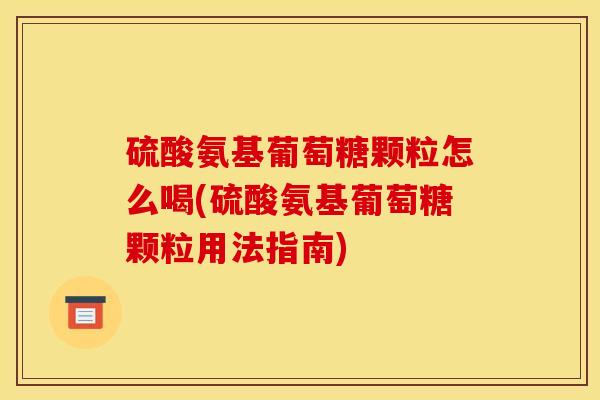 硫酸氨基葡萄糖颗粒怎么喝(硫酸氨基葡萄糖颗粒用法指南)